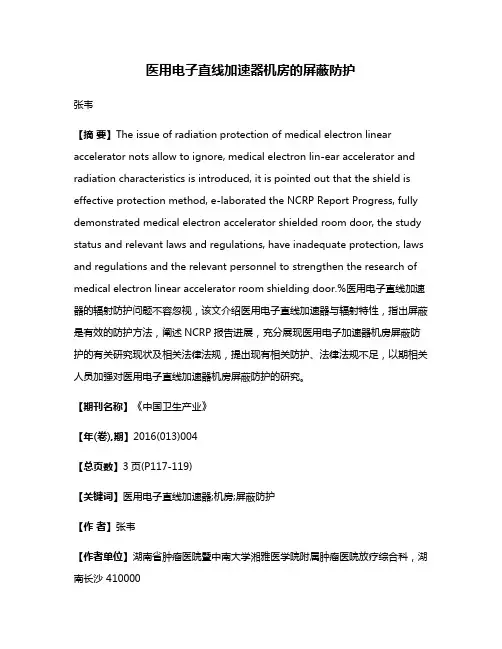 医用电子直线加速器机房的屏蔽防护

张韦

【摘 要】The issue of radiation protection of medical electron linear accelerator nots allow to ignore, medical electron lin-ear accelerator and radiation characteristics is introduced, it is pointed out that the shield is effective protection method, e-laborated the NCRP Report Progress, fully demonstrated medical electron accelerator shielded room door, the study status and relevant laws and regulations, have inadequate protection, laws and regulations and the relevant personnel to strengthen the research of medical electron linear accelerator room shielding door.%医用电子直线加速器的辐射防护问题不容忽视，该文介绍医用电子直线加速器与辐射特性，指出屏蔽是有效的防护方法，阐述 NCRP 报告进展，充分展现医用电子加速器机房屏蔽防护的有关研究现状及相关法律法规，提出现有相关防护、法律法规不足，以期相关人员加强对医用电子直线加速器机房屏蔽防护的研究。

【期刊名称】《中国卫生产业》

【年(卷),期】2016(013)004

【总页数】3 页(P117-119)

【关键词】医用电子直线加速器;机房;屏蔽防护

【作 者】张韦

【作者单位】湖南省肿瘤医院暨中南大学湘雅医学院附属肿瘤医院放疗综合科，湖南长沙 410000